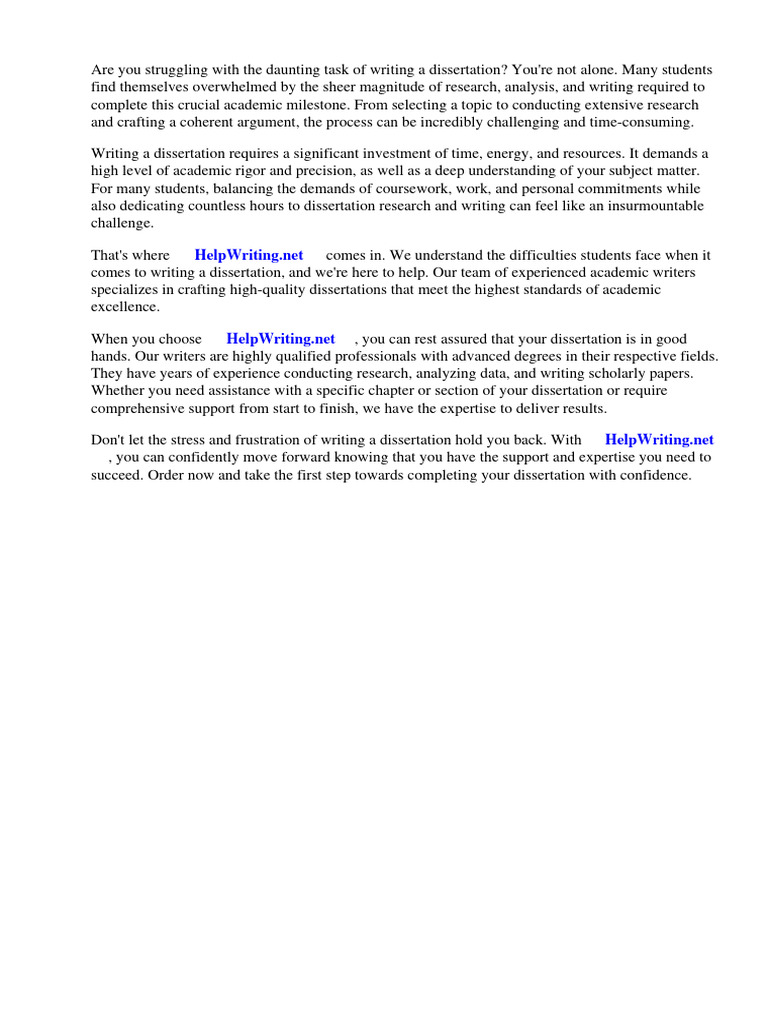 Are you struggling with the daunting task of writing a dissertation? You're not alone. Many students find themselves overwhelmed by the sheer magnitude of research, analysis, and writing required to complete this crucial academic milestone. From selecting a topic to conducting extensive research and crafting a coherent argument, the process can be incredibly challenging and time-consuming.

Writing a dissertation requires a significant investment of time, energy, and resources. It demands a high level of academic rigor and precision, as well as a deep understanding of your subject matter. For many students, balancing the demands of coursework, work, and personal commitments while also dedicating countless hours to dissertation research and writing can feel like an insurmountable challenge.

That's where HelpWriting.net comes in. We understand the difficulties students face when it comes to writing a dissertation, and we're here to help. Our team of experienced academic writers specializes in crafting high-quality dissertations that meet the highest standards of academic excellence.

When you choose HelpWriting.net , you can rest assured that your dissertation is in good hands. Our writers are highly qualified professionals with advanced degrees in their respective fields. They have years of experience conducting research, analyzing data, and writing scholarly papers. Whether you need assistance with a specific chapter or section of your dissertation or require comprehensive support from start to finish, we have the expertise to deliver results.

Don't let the stress and frustration of writing a dissertation hold you back. With HelpWriting.net , you can confidently move forward knowing that you have the support and expertise you need to succeed. Order now and take the first step towards completing your dissertation with confidence.